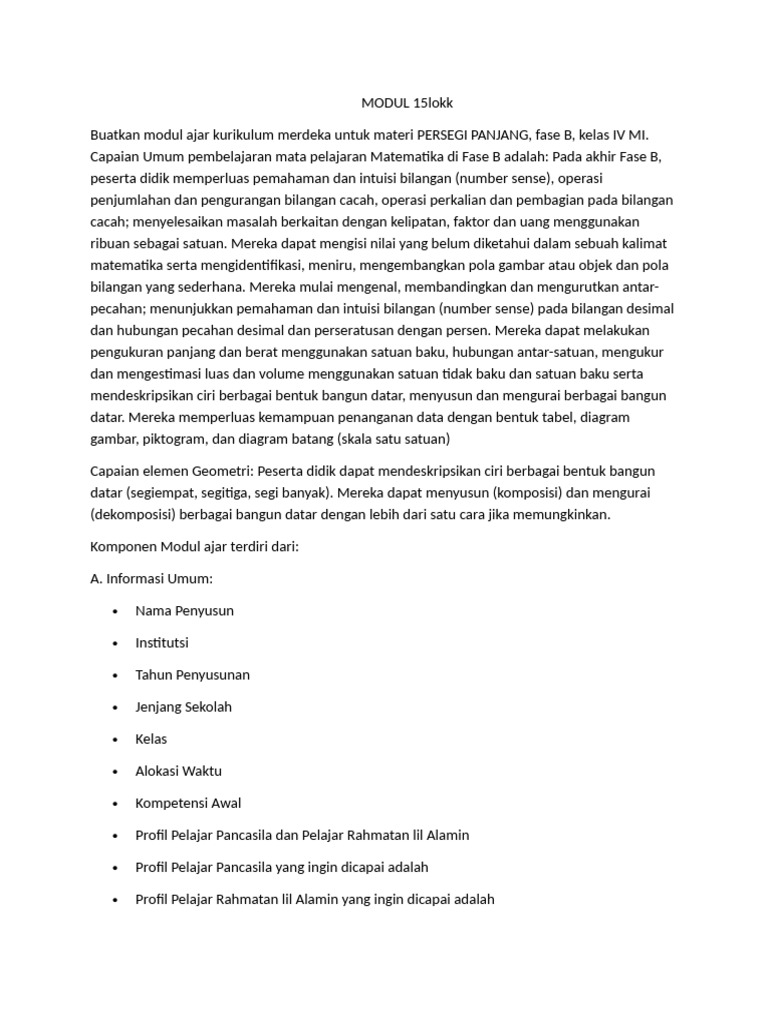 MODUL 15lokk

Buatkan modul ajar kurikulum merdeka untuk materi PERSEGI PANJANG, fase B, kelas IV MI. Capaian Umum pembelajaran mata pelajaran Matematika di Fase B adalah: Pada akhir Fase B, peserta didik memperluas pemahaman dan intuisi bilangan (number sense), operasi penjumlahan dan pengurangan bilangan cacah, operasi perkalian dan pembagian pada bilangan cacah; menyelesaikan masalah berkaitan dengan kelipatan, faktor dan uang menggunakan ribuan sebagai satuan. Mereka dapat mengisi nilai yang belum diketahui dalam sebuah kalimat matematika serta mengidentifikasi, meniru, mengembangkan pola gambar atau objek dan pola bilangan yang sederhana. Mereka mulai mengenal, membandingkan dan mengurutkan antar-pecahan; menunjukkan pemahaman dan intuisi bilangan (number sense) pada bilangan desimal dan hubungan pecahan desimal dan perseratusan dengan persen. Mereka dapat melakukan pengukuran panjang dan berat menggunakan satuan baku, hubungan antar-satuan, mengukur dan mengestimasi luas dan volume menggunakan satuan tidak baku dan satuan baku serta mendeskripsikan ciri berbagai bentuk bangun datar, menyusun dan mengurai berbagai bangun datar. Mereka memperluas kemampuan penanganan data dengan bentuk tabel, diagram gambar, piktogram, dan diagram batang (skala satu satuan)

Capaian elemen Geometri: Peserta didik dapat mendeskripsikan ciri berbagai bentuk bangun datar (segiempat, segitiga, segi banyak). Mereka dapat menyusun (komposisi) dan mengurai (dekomposisi) berbagai bangun datar dengan lebih dari satu cara jika memungkinkan.

Komponen Modul ajar terdiri dari:

A. Informasi Umum:

• Nama Penyusun
• Institutsi
• Tahun Penyusunan
• Jenjang Sekolah
• Kelas
• Alokasi Waktu
• Kompetensi Awal
• Profil Pelajar Pancasila dan Pelajar Rahmatan lil Alamin
• Profil Pelajar Pancasila yang ingin dicapai adalah
• Profil Pelajar Rahmatan lil Alamin yang ingin dicapai adalah